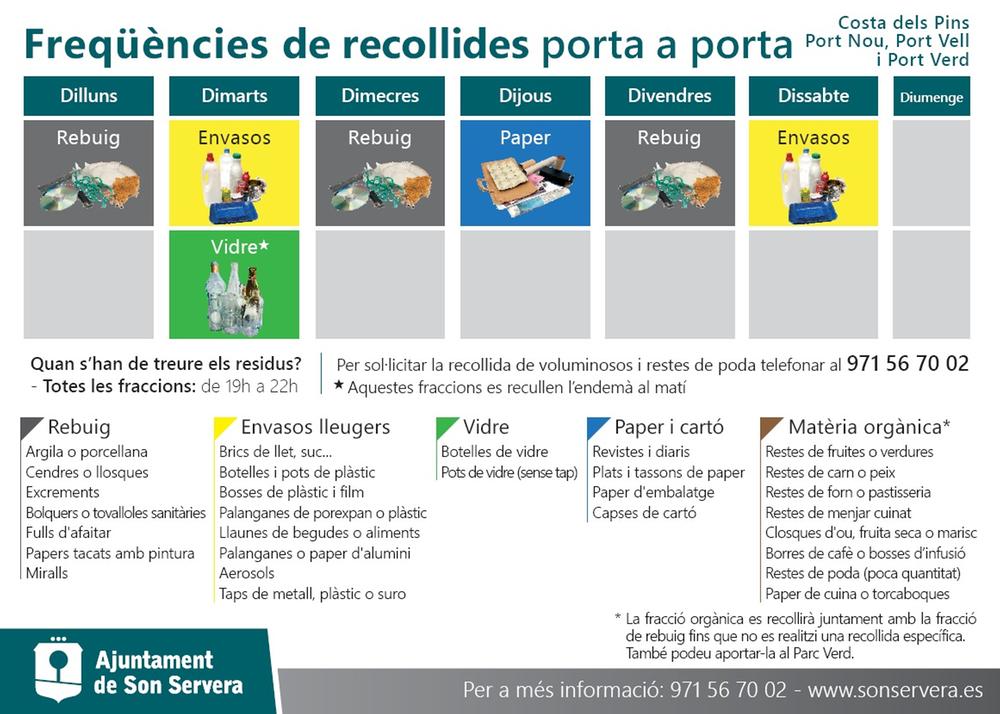 Freqüències de recollides porta a porta

Costa dels Pins
Port Nou, Port Vell
i Port Verd

| Dilluns | Dimarts | Dimecres | Dijous | Divendres | Dissabte | Diumenge |
|---|---|---|---|---|---|---|
| Rebuig | Envasos | Rebuig | Paper | Rebuig | Envasos | |
| | Vidre★ | | | | | |

Quan s'han de treure els residus?
- Totes les fraccions: de 19h a 22h

Per sol·licitar la recollida de voluminosos i restes de poda telefonar al 971 56 70 02
★ Aquestes fraccions es recullen l'endemà al matí

Rebuig
Argila o porcellana
Cendres o llosques
Excrements
Bolquers o tovalloles sanitàries
Fulls d'afaitar
Papers tacats amb pintura
Miralls

Envasos lleugers
Brics de llet, suc...
Botelles i pots de plàstic
Bosses de plàstic i film
Palanganes de porexpan o plàstic
Llaunes de begudes o aliments
Palanganes o paper d'alumini
Aerosols
Taps de metall, plàstic o suro

Vidre
Botelles de vidre
Pots de vidre (sense tap)

Paper i cartó
Revistes i diaris
Plats i tassons de paper
Paper d'embalatge
Capses de cartó

Matèria orgànica*
Restes de fruites o verdures
Restes de carn o peix
Restes de forn o pastisseria
Restes de menjar cuinat
Closques d'ou, fruita seca o marisc
Borres de cafè o bosses d'infusió
Restes de poda (poca quantitat)
Paper de cuina o torcaboques

* La fracció orgànica es recollirà juntament amb la fracció de rebuig fins que no es realitzi una recollida específica. També podeu aportar-la al Parc Verd.

Ajuntament de Son Servera

Per a més informació: 971 56 70 02 - www.sonservera.es